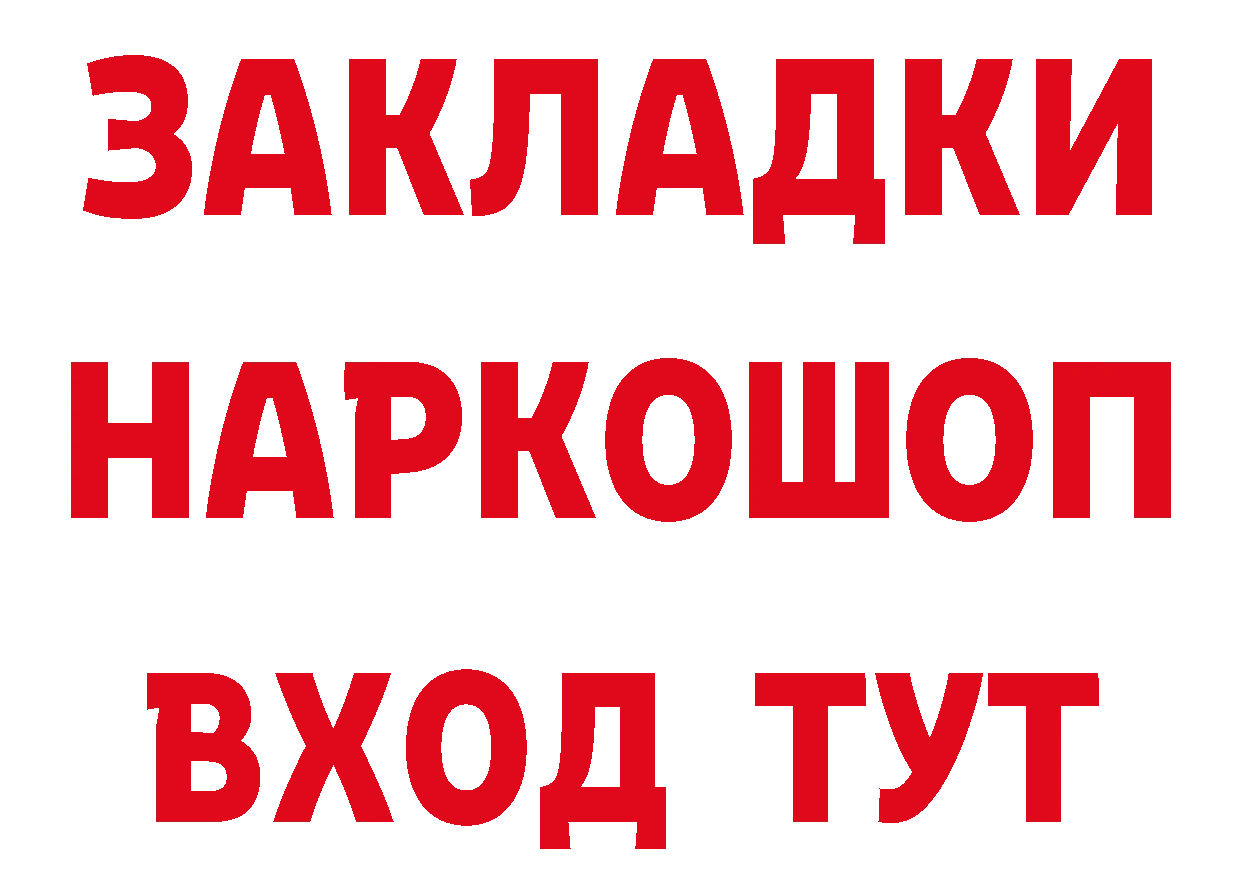 ЗАКЛАДКИ НАРКОШОП ВХОД ТУТ